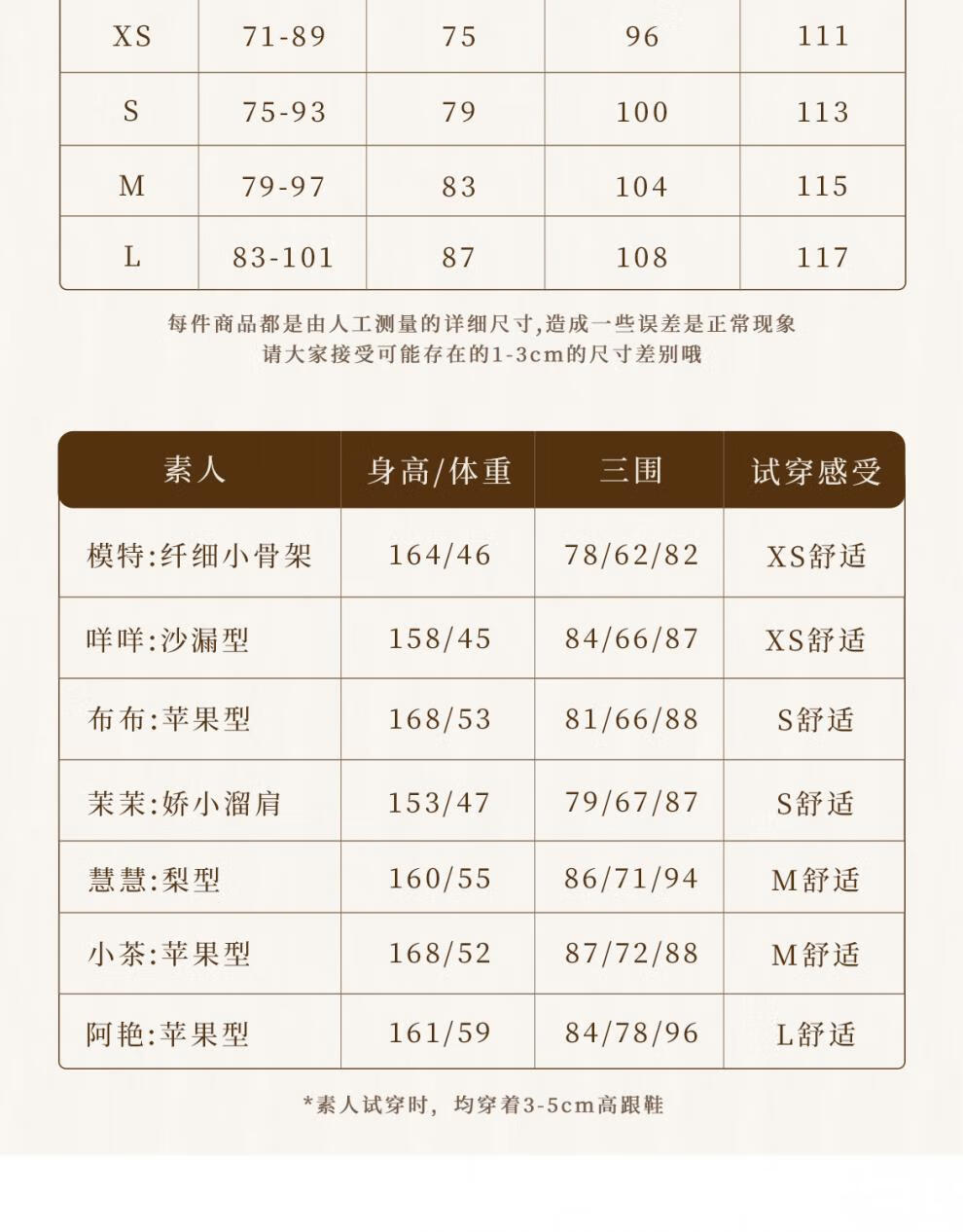 | XS | 71-89 | 75 | 96 | 111 |
|---|---|---|---|---|
| S | 75-93 | 79 | 100 | 113 |
| M | 79-97 | 83 | 104 | 115 |
| L | 83-101 | 87 | 108 | 117 |

每件商品都是由人工测量的详细尺寸,造成一些误差是正常现象
请大家接受可能存在的1-3cm的尺寸差别哦

| 素人 | 身高/体重 | 三围 | 试穿感受 |
|---|---|---|---|
| 模特:纤细小骨架 | 164/46 | 78/62/82 | XS舒适 |
| 咩咩:沙漏型 | 158/45 | 84/66/87 | XS舒适 |
| 布布:苹果型 | 168/53 | 81/66/88 | S舒适 |
| 茉茉:娇小溜肩 | 153/47 | 79/67/87 | S舒适 |
| 慧慧:梨型 | 160/55 | 86/71/94 | M舒适 |
| 小茶:苹果型 | 168/52 | 87/72/88 | M舒适 |
| 阿艳:苹果型 | 161/59 | 84/78/96 | L舒适 |

*素人试穿时，均穿着3-5cm高跟鞋